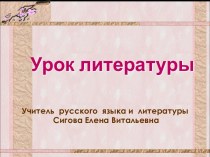 Урок литературы

Учитель русского языка и литературы
Сигова Елена Витальевна